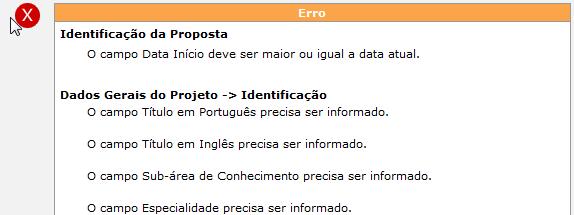 X

Erro

Identificação da Proposta

O campo Data Início deve ser maior ou igual a data atual.

Dados Gerais do Projeto -> Identificação

O campo Título em Português precisa ser informado.

O campo Título em Inglês precisa ser informado.

O campo Sub-área de Conhecimento precisa ser informado.

O campo Especialidade precisa ser informado.